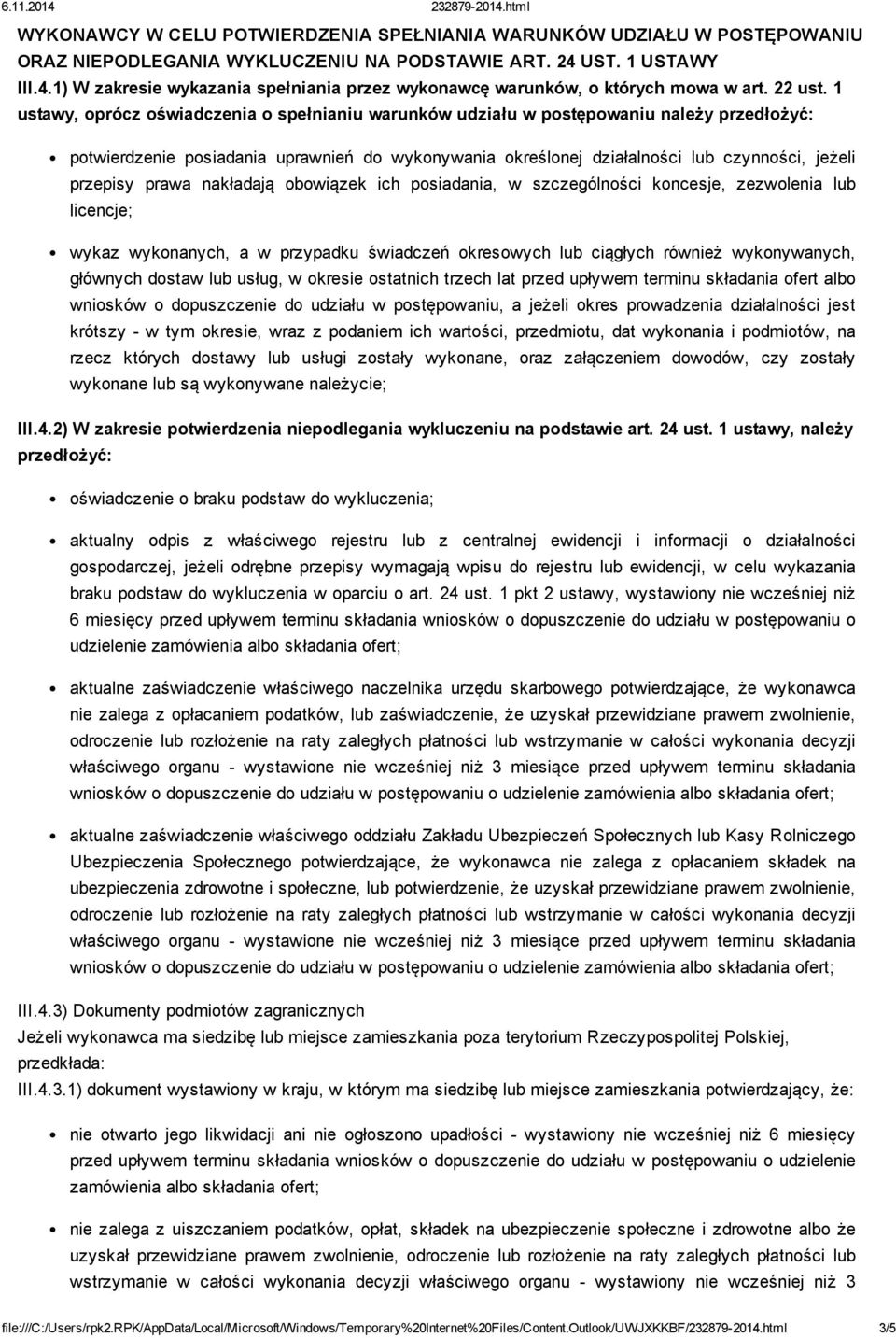 6.11.2014 232879-2014.html

WYKONAWCY W CELU POTWIERDZENIA SPEŁNIANIA WARUNKÓW UDZIAŁU W POSTĘPOWANIU ORAZ NIEPODLEGANIA WYKLUCZENIU NA PODSTAWIE ART. 24 UST. 1 USTAWY

III.4.1) W zakresie wykazania spełniania przez wykonawcę warunków, o których mowa w art. 22 ust. 1 ustawy, oprócz oświadczenia o spełnianiu warunków udziału w postępowaniu należy przedłożyć:

potwierdzenie posiadania uprawnień do wykonywania określonej działalności lub czynności, jeżeli przepisy prawa nakładają obowiązek ich posiadania, w szczególności koncesje, zezwolenia lub licencje;

wykaz wykonanych, a w przypadku świadczeń okresowych lub ciągłych również wykonywanych, głównych dostaw lub usług, w okresie ostatnich trzech lat przed upływem terminu składania ofert albo wniosków o dopuszczenie do udziału w postępowaniu, a jeżeli okres prowadzenia działalności jest krótszy - w tym okresie, wraz z podaniem ich wartości, przedmiotu, dat wykonania i podmiotów, na rzecz których dostawy lub usługi zostały wykonane, oraz załączeniem dowodów, czy zostały wykonane lub są wykonywane należycie;

III.4.2) W zakresie potwierdzenia niepodlegania wykluczeniu na podstawie art. 24 ust. 1 ustawy, należy przedłożyć:

oświadczenie o braku podstaw do wykluczenia;

aktualny odpis z właściwego rejestru lub z centralnej ewidencji i informacji o działalności gospodarczej, jeżeli odrębne przepisy wymagają wpisu do rejestru lub ewidencji, w celu wykazania braku podstaw do wykluczenia w oparciu o art. 24 ust. 1 pkt 2 ustawy, wystawiony nie wcześniej niż 6 miesięcy przed upływem terminu składania wniosków o dopuszczenie do udziału w postępowaniu o udzielenie zamówienia albo składania ofert;

aktualne zaświadczenie właściwego naczelnika urzędu skarbowego potwierdzające, że wykonawca nie zalega z opłacaniem podatków, lub zaświadczenie, że uzyskał przewidziane prawem zwolnienie, odroczenie lub rozłożenie na raty zaległych płatności lub wstrzymanie w całości wykonania decyzji właściwego organu - wystawione nie wcześniej niż 3 miesiące przed upływem terminu składania wniosków o dopuszczenie do udziału w postępowaniu o udzielenie zamówienia albo składania ofert;

aktualne zaświadczenie właściwego oddziału Zakładu Ubezpieczeń Społecznych lub Kasy Rolniczego Ubezpieczenia Społecznego potwierdzające, że wykonawca nie zalega z opłacaniem składek na ubezpieczenia zdrowotne i społeczne, lub potwierdzenie, że uzyskał przewidziane prawem zwolnienie, odroczenie lub rozłożenie na raty zaległych płatności lub wstrzymanie w całości wykonania decyzji właściwego organu - wystawione nie wcześniej niż 3 miesiące przed upływem terminu składania wniosków o dopuszczenie do udziału w postępowaniu o udzielenie zamówienia albo składania ofert;

III.4.3) Dokumenty podmiotów zagranicznych
Jeżeli wykonawca ma siedzibę lub miejsce zamieszkania poza terytorium Rzeczypospolitej Polskiej, przedkłada:
III.4.3.1) dokument wystawiony w kraju, w którym ma siedzibę lub miejsce zamieszkania potwierdzający, że:

nie otwarto jego likwidacji ani nie ogłoszono upadłości - wystawiony nie wcześniej niż 6 miesięcy przed upływem terminu składania wniosków o dopuszczenie do udziału w postępowaniu o udzielenie zamówienia albo składania ofert;

nie zalega z uiszczaniem podatków, opłat, składek na ubezpieczenie społeczne i zdrowotne albo że uzyskał przewidziane prawem zwolnienie, odroczenie lub rozłożenie na raty zaległych płatności lub wstrzymanie w całości wykonania decyzji właściwego organu - wystawiony nie wcześniej niż 3

file:///C:/Users/rpk2.RPK/AppData/Local/Microsoft/Windows/Temporary%20Internet%20Files/Content.Outlook/UWJXKKBF/232879-2014.html 3/5